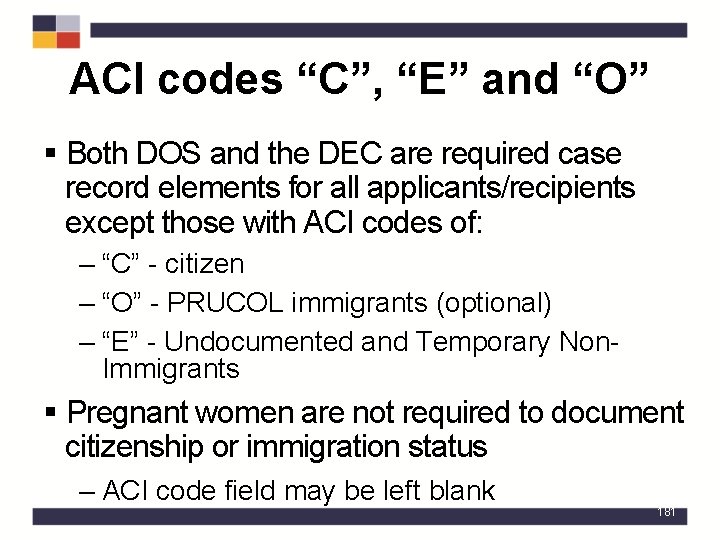 ACI codes “C”, “E” and “O”

▪ Both DOS and the DEC are required case record elements for all applicants/recipients except those with ACI codes of:

– “C” - citizen

– “O” - PRUCOL immigrants (optional)

– “E” - Undocumented and Temporary Non-Immigrants

▪ Pregnant women are not required to document citizenship or immigration status

– ACI code field may be left blank

181